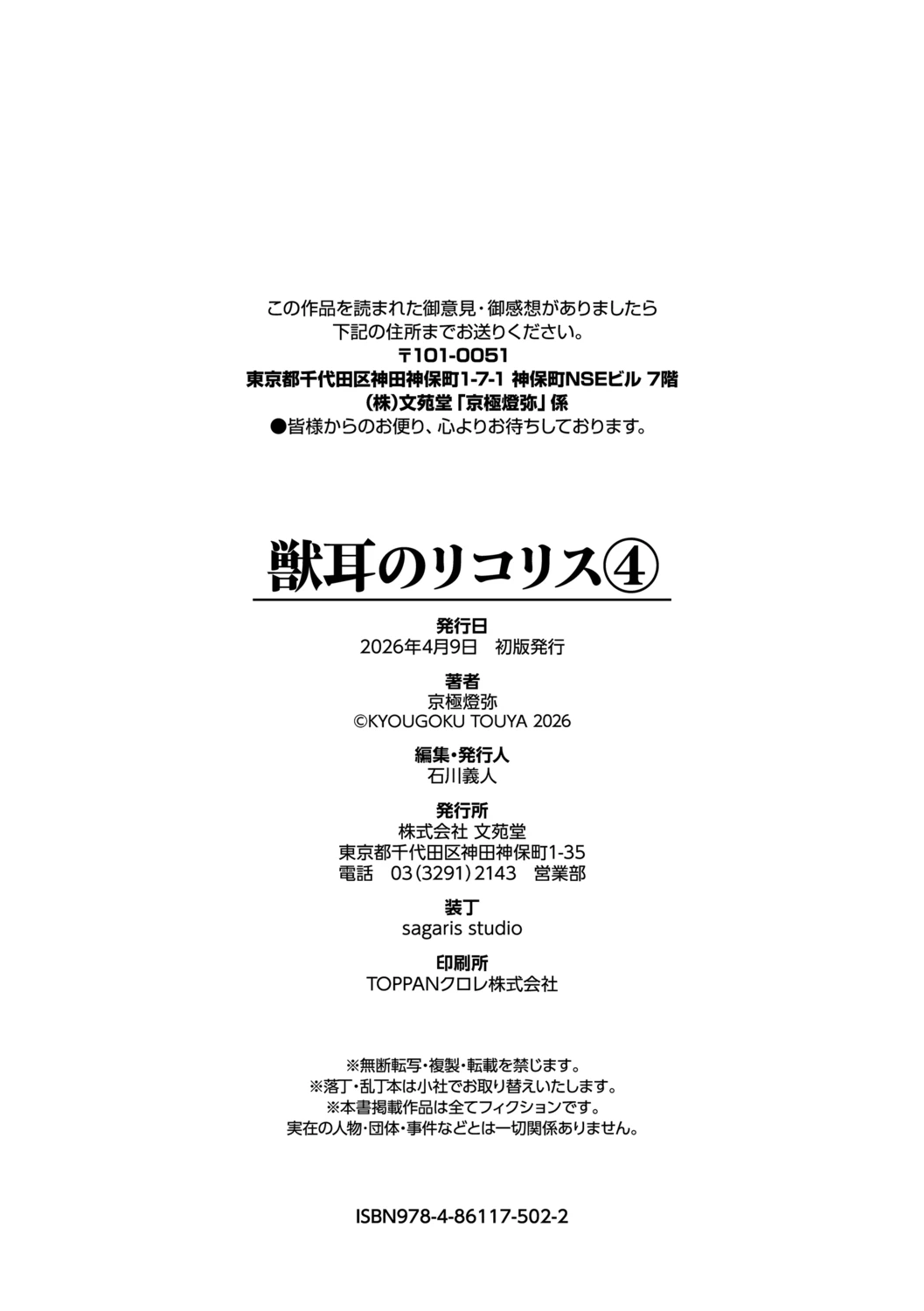 この作品を読まれた御意見・御感想がありましたら
下記の住所までお送りください。
〒101-0051
東京都千代田区神田神保町1-7-1 神保町NSEビル 7階
(株)文苑堂「京極燈弥」係
●皆様からのお便り、心よりお待ちしております。

獣耳のリコリス④

発行日
2026年4月9日 初版発行

著者
京極燈弥
©KYOUGOKU TOUYA 2026

編集・発行人
石川義人

発行所
株式会社 文苑堂
東京都千代田区神田神保町1-35
電話 03(3291)2143 営業部

装丁
sagaris studio

印刷所
TOPPANクロレ株式会社

※無断転写・複製・転載を禁じます。
※落丁・乱丁本は小社でお取り替えいたします。
※本書掲載作品は全てフィクションです。
実在の人物・団体・事件などとは一切関係ありません。

ISBN978-4-86117-502-2